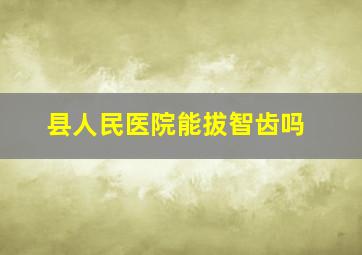 县人民医院能拔智齿吗